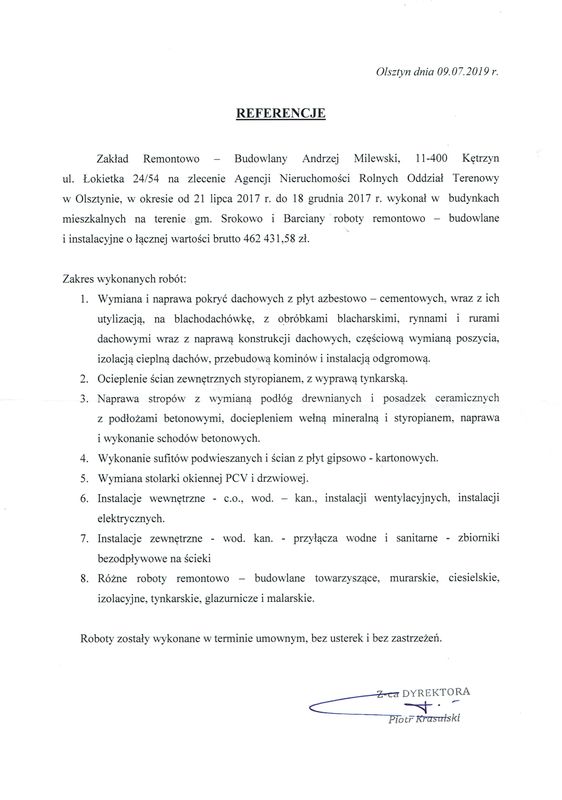 Olsztyn dnia 09.07.2019 r.

REFERENCJE

Zakład Remontowo – Budowlany Andrzej Milewski, 11-400 Kętrzyn ul. Łokietka 24/54 na zlecenie Agencji Nieruchomości Rolnych Oddział Terenowy w Olsztynie, w okresie od 21 lipca 2017 r. do 18 grudnia 2017 r. wykonał w budynkach mieszkalnych na terenie gm. Srokowo i Barciany roboty remontowo – budowlane i instalacyjne o łącznej wartości brutto 462 431,58 zł.

Zakres wykonanych robót:
1. Wymiana i naprawa pokryć dachowych z płyt azbestowo – cementowych, wraz z ich utylizacją, na blachodachówkę, z obróbkami blacharskimi, rynnami i rurami dachowymi wraz z naprawą konstrukcji dachowych, częściową wymianą poszycia, izolacją cieplną dachów, przebudową kominów i instalacją odgromową.
2. Ocieplenie ścian zewnętrznych styropianem, z wyprawą tynkarską.
3. Naprawa stropów z wymianą podłóg drewnianych i posadzek ceramicznych z podłożami betonowymi, dociepleniem wełną mineralną i styropianem, naprawa i wykonanie schodów betonowych.
4. Wykonanie sufitów podwieszanych i ścian z płyt gipsowo - kartonowych.
5. Wymiana stolarki okiennej PCV i drzwiowej.
6. Instalacje wewnętrzne - c.o., wod. – kan., instalacji wentylacyjnych, instalacji elektrycznych.
7. Instalacje zewnętrzne - wod. kan. - przyłącza wodne i sanitarne - zbiorniki bezodpływowe na ścieki
8. Różne roboty remontowo – budowlane towarzyszące, murarskie, ciesielskie, izolacyjne, tynkarskie, glazurnicze i malarskie.

Roboty zostały wykonane w terminie umownym, bez usterek i bez zastrzeżeń.

Z-ca DYREKTORA
Piotr Krasulski